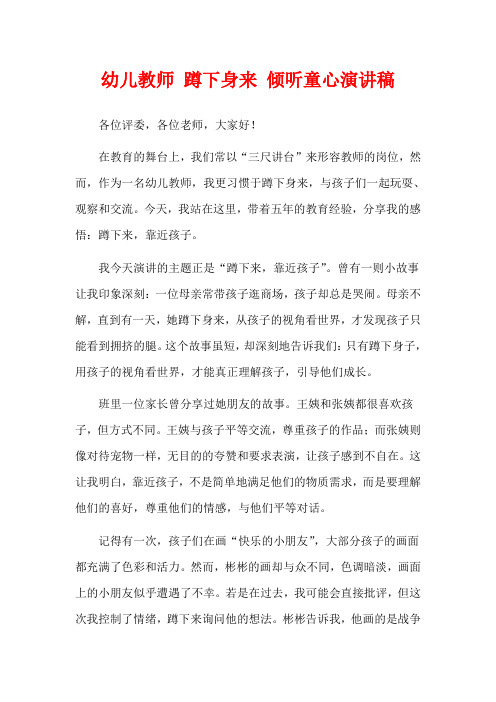 幼儿教师 蹲下身来 倾听童心演讲稿

各位评委，各位老师，大家好！

在教育的舞台上，我们常以“三尺讲台”来形容教师的岗位，然而，作为一名幼儿教师，我更习惯于蹲下身来，与孩子们一起玩耍、观察和交流。今天，我站在这里，带着五年的教育经验，分享我的感悟：蹲下来，靠近孩子。

我今天演讲的主题正是“蹲下来，靠近孩子”。曾有一则小故事让我印象深刻：一位母亲常带孩子逛商场，孩子却总是哭闹。母亲不解，直到有一天，她蹲下身来，从孩子的视角看世界，才发现孩子只能看到拥挤的腿。这个故事虽短，却深刻地告诉我们：只有蹲下身子，用孩子的视角看世界，才能真正理解孩子，引导他们成长。

班里一位家长曾分享过她朋友的故事。王姨和张姨都很喜欢孩子，但方式不同。王姨与孩子平等交流，尊重孩子的作品；而张姨则像对待宠物一样，无目的的夸赞和要求表演，让孩子感到不自在。这让我明白，靠近孩子，不是简单地满足他们的物质需求，而是要理解他们的喜好，尊重他们的情感，与他们平等对话。

记得有一次，孩子们在画“快乐的小朋友”，大部分孩子的画面都充满了色彩和活力。然而，彬彬的画却与众不同，色调暗淡，画面上的小朋友似乎遭遇了不幸。若是在过去，我可能会直接批评，但这次我控制了情绪，蹲下来询问他的想法。彬彬告诉我，他画的是战争